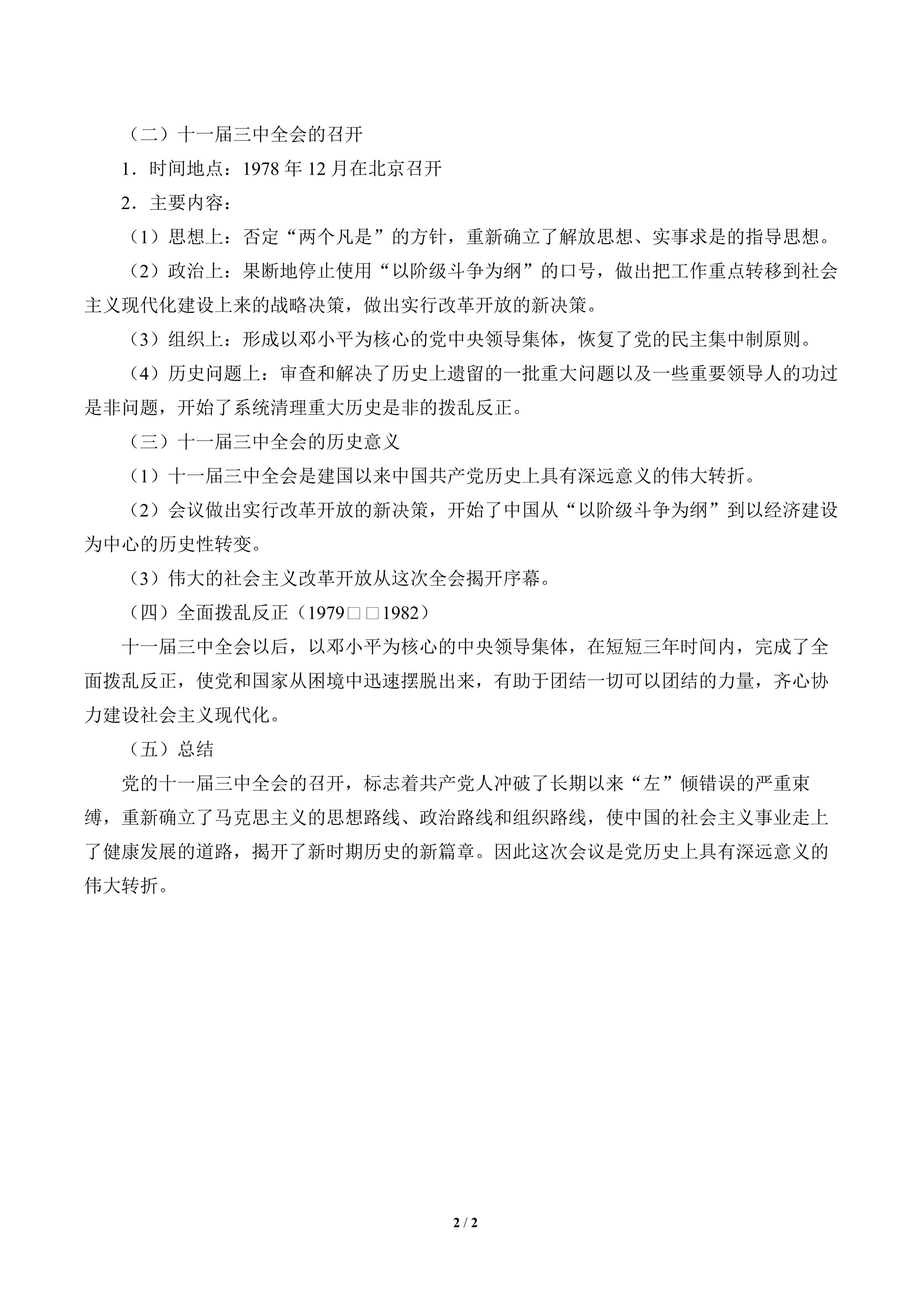 （二）十一届三中全会的召开

1．时间地点：1978年12月在北京召开

2．主要内容：

（1）思想上：否定“两个凡是”的方针，重新确立了解放思想、实事求是的指导思想。

（2）政治上：果断地停止使用“以阶级斗争为纲”的口号，做出把工作重点转移到社会主义现代化建设上来的战略决策，做出实行改革开放的新决策。

（3）组织上：形成以邓小平为核心的党中央领导集体，恢复了党的民主集中制原则。

（4）历史问题上：审查和解决了历史上遗留的一批重大问题以及一些重要领导人的功过是非问题，开始了系统清理重大历史是非的拨乱反正。

（三）十一届三中全会的历史意义

（1）十一届三中全会是建国以来中国共产党历史上具有深远意义的伟大转折。

（2）会议做出实行改革开放的新决策，开始了中国从“以阶级斗争为纲”到以经济建设为中心的历史性转变。

（3）伟大的社会主义改革开放从这次全会揭开序幕。

（四）全面拨乱反正（1979□□1982）

十一届三中全会以后，以邓小平为核心的中央领导集体，在短短三年时间内，完成了全面拨乱反正，使党和国家从困境中迅速摆脱出来，有助于团结一切可以团结的力量，齐心协力建设社会主义现代化。

（五）总结

党的十一届三中全会的召开，标志着共产党人冲破了长期以来“左”倾错误的严重束缚，重新确立了马克思主义的思想路线、政治路线和组织路线，使中国的社会主义事业走上了健康发展的道路，揭开了新时期历史的新篇章。因此这次会议是党历史上具有深远意义的伟大转折。

2 / 2